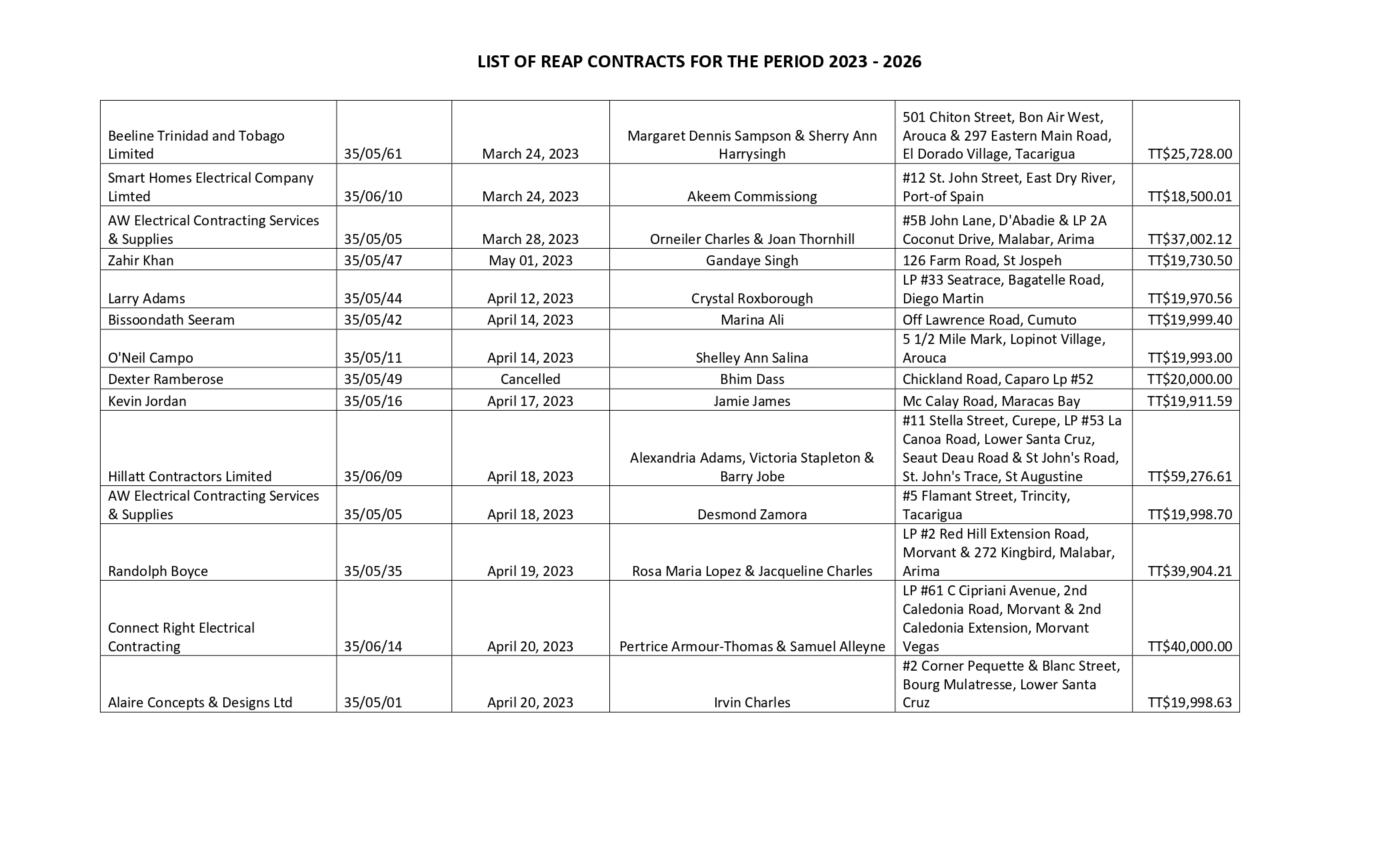 LIST OF REAP CONTRACTS FOR THE PERIOD 2023 - 2026

| | | | | | |
|---|---|---|---|---|---|
| Beeline Trinidad and Tobago Limited | 35/05/61 | March 24, 2023 | Margaret Dennis Sampson & Sherry Ann Harrysingh | 501 Chiton Street, Bon Air West, Arouca & 297 Eastern Main Road, El Dorado Village, Tacarigua | TT$25,728.00 |
| Smart Homes Electrical Company Limted | 35/06/10 | March 24, 2023 | Akeem Commissiong | #12 St. John Street, East Dry River, Port-of Spain | TT$18,500.01 |
| AW Electrical Contracting Services & Supplies | 35/05/05 | March 28, 2023 | Orneiler Charles & Joan Thornhill | #5B John Lane, D'Abadie & LP 2A Coconut Drive, Malabar, Arima | TT$37,002.12 |
| Zahir Khan | 35/05/47 | May 01, 2023 | Gandaye Singh | 126 Farm Road, St Jospeh | TT$19,730.50 |
| Larry Adams | 35/05/44 | April 12, 2023 | Crystal Roxborough | LP #33 Seatrace, Bagatelle Road, Diego Martin | TT$19,970.56 |
| Bissoondath Seeram | 35/05/42 | April 14, 2023 | Marina Ali | Off Lawrence Road, Cumuto | TT$19,999.40 |
| O'Neil Campo | 35/05/11 | April 14, 2023 | Shelley Ann Salina | 5 1/2 Mile Mark, Lopinot Village, Arouca | TT$19,993.00 |
| Dexter Ramberose | 35/05/49 | Cancelled | Bhim Dass | Chickland Road, Caparo Lp #52 | TT$20,000.00 |
| Kevin Jordan | 35/05/16 | April 17, 2023 | Jamie James | Mc Calay Road, Maracas Bay | TT$19,911.59 |
| Hillatt Contractors Limited | 35/06/09 | April 18, 2023 | Alexandria Adams, Victoria Stapleton & Barry Jobe | #11 Stella Street, Curepe, LP #53 La Canoa Road, Lower Santa Cruz, Seaut Deau Road & St John's Road, St. John's Trace, St Augustine | TT$59,276.61 |
| AW Electrical Contracting Services & Supplies | 35/05/05 | April 18, 2023 | Desmond Zamora | #5 Flamant Street, Trincity, Tacarigua | TT$19,998.70 |
| Randolph Boyce | 35/05/35 | April 19, 2023 | Rosa Maria Lopez & Jacqueline Charles | LP #2 Red Hill Extension Road, Morvant & 272 Kingbird, Malabar, Arima | TT$39,904.21 |
| Connect Right Electrical Contracting | 35/06/14 | April 20, 2023 | Pertrice Armour-Thomas & Samuel Alleyne | LP #61 C Cipriani Avenue, 2nd Caledonia Road, Morvant & 2nd Caledonia Extension, Morvant Vegas | TT$40,000.00 |
| Alaire Concepts & Designs Ltd | 35/05/01 | April 20, 2023 | Irvin Charles | #2 Corner Pequette & Blanc Street, Bourg Mulatresse, Lower Santa Cruz | TT$19,998.63 |